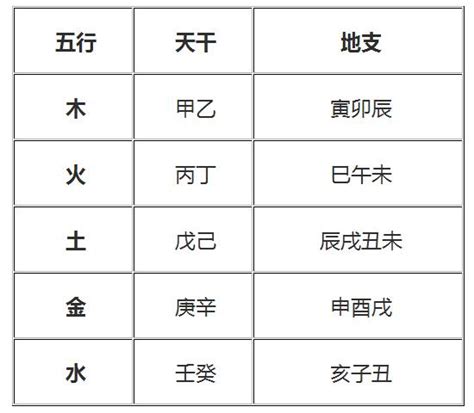 | 五行 | 天干 | 地支 |
|---|---|---|
| 木 | 甲乙 | 寅卯辰 |
| 火 | 丙丁 | 巳午未 |
| 土 | 戊己 | 辰戌丑未 |
| 金 | 庚辛 | 申酉戌 |
| 水 | 壬癸 | 亥子丑 |